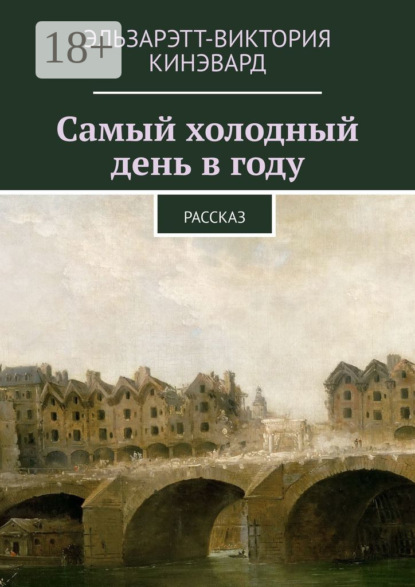 18+

ЭЛЬЗАРЭТТ-ВИКТОРИЯ КИНЭВАРД

Самый холодный день в году

РАССКАЗ